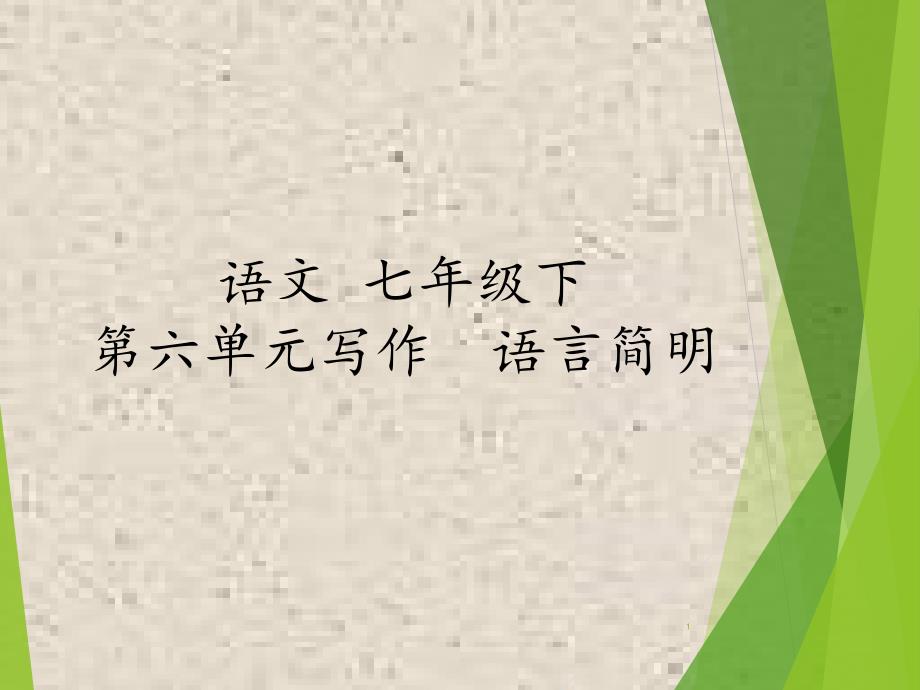 语文 七年级下
第六单元写作 语言简明

1